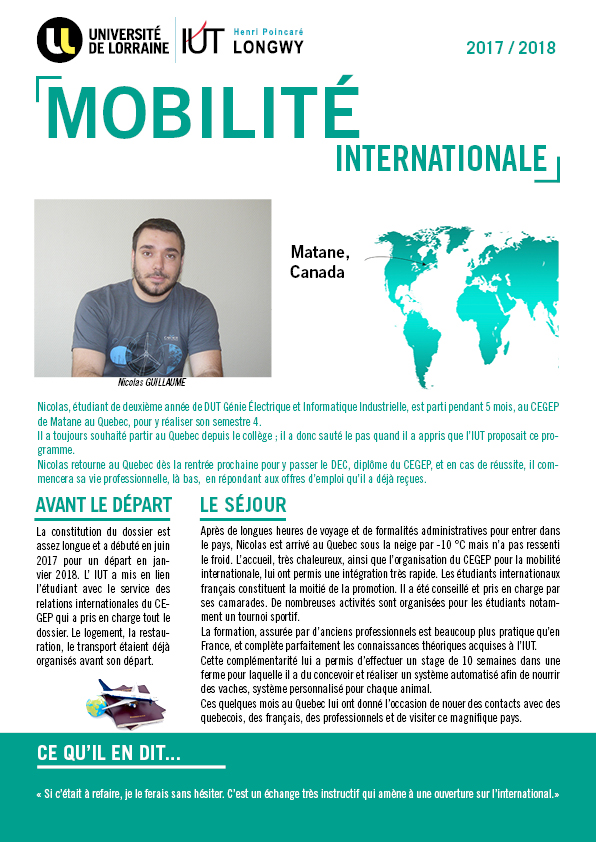 UNIVERSITÉ DE LORRAINE

IUT Henri Poincaré LONGWY

2017 / 2018

MOBILITÉ INTERNATIONALE

Nicolas GUILLAUME

Matane, Canada

Nicolas, étudiant de deuxième année de DUT Génie Électrique et Informatique Industrielle, est parti pendant 5 mois, au CEGEP de Matane au Quebec, pour y réaliser son semestre 4.
Il a toujours souhaité partir au Quebec depuis le collège ; il a donc sauté le pas quand il a appris que l'IUT proposait ce programme.
Nicolas retourne au Quebec dès la rentrée prochaine pour y passer le DEC, diplôme du CEGEP, et en cas de réussite, il commencera sa vie professionnelle, là bas, en répondant aux offres d'emploi qu'il a déjà reçues.

AVANT LE DÉPART

La constitution du dossier est assez longue et a débuté en juin 2017 pour un départ en janvier 2018. L' IUT a mis en lien l'étudiant avec le service des relations internationales du CEGEP qui a pris en charge tout le dossier. Le logement, la restauration, le transport étaient déjà organisés avant son départ.

LE SÉJOUR

Après de longues heures de voyage et de formalités administratives pour entrer dans le pays, Nicolas est arrivé au Quebec sous la neige par -10 °C mais n'a pas ressenti le froid. L'accueil, très chaleureux, ainsi que l'organisation du CEGEP pour la mobilité internationale, lui ont permis une intégration très rapide. Les étudiants internationaux français constituent la moitié de la promotion. Il a été conseillé et pris en charge par ses camarades. De nombreuses activités sont organisées pour les étudiants notamment un tournoi sportif.
La formation, assurée par d'anciens professionnels est beaucoup plus pratique qu'en France, et complète parfaitement les connaissances théoriques acquises à l'IUT.
Cette complémentarité lui a permis d'effectuer un stage de 10 semaines dans une ferme pour laquelle il a du concevoir et réaliser un système automatisé afin de nourrir des vaches, système personnalisé pour chaque animal.
Ces quelques mois au Quebec lui ont donné l'occasion de nouer des contacts avec des quebecois, des français, des professionnels et de visiter ce magnifique pays.

CE QU'IL EN DIT...

« Si c'était à refaire, je le ferais sans hésiter. C'est un échange très instructif qui amène à une ouverture sur l'international.»